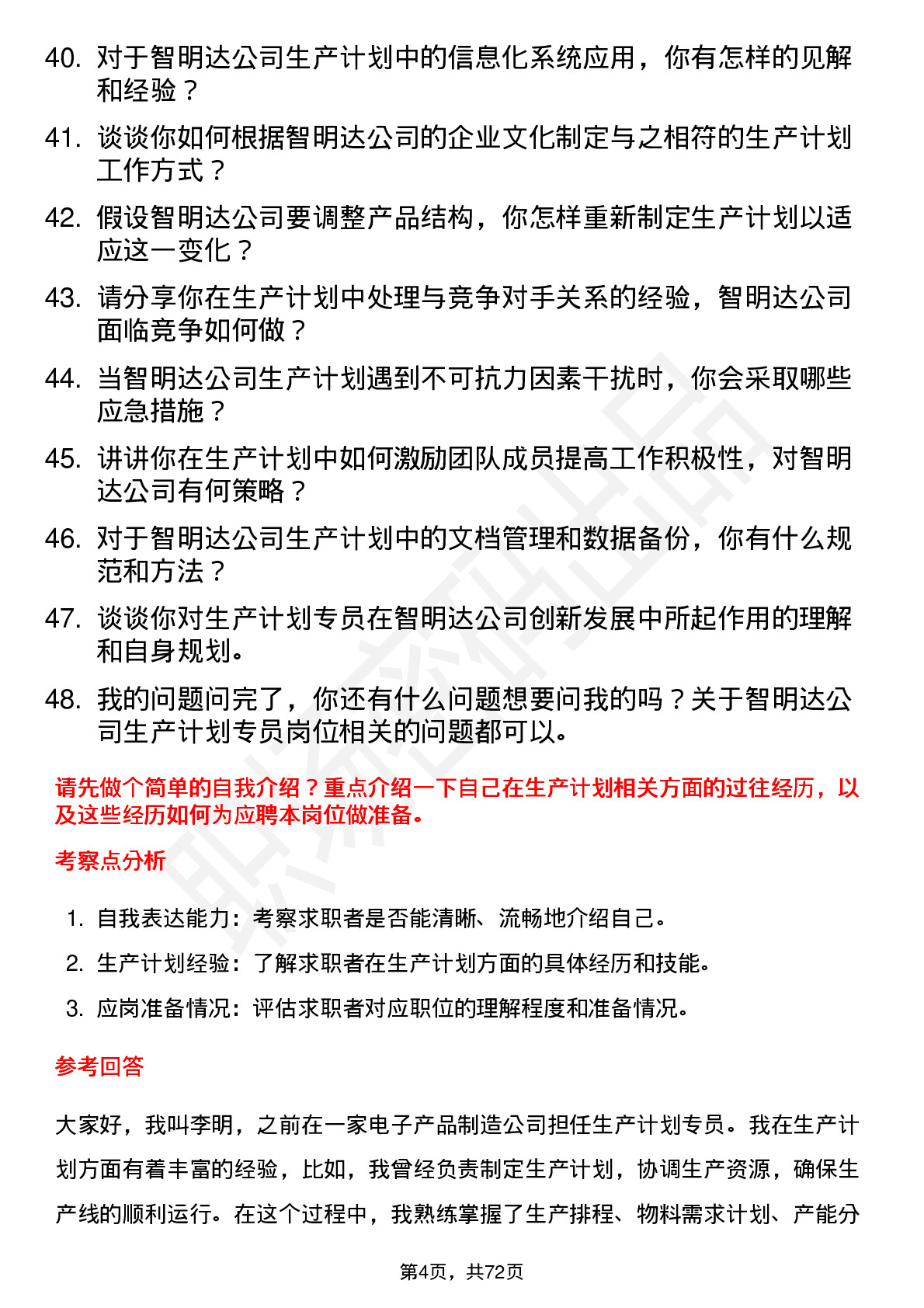 40. 对于智明达公司生产计划中的信息化系统应用，你有怎样的见解和经验？

41. 谈谈你如何根据智明达公司的企业文化制定与之相符的生产计划工作方式？

42. 假设智明达公司要调整产品结构，你怎样重新制定生产计划以适应这一变化？

43. 请分享你在生产计划中处理与竞争对手关系的经验，智明达公司面临竞争如何做？

44. 当智明达公司生产计划遇到不可抗力因素干扰时，你会采取哪些应急措施？

45. 讲讲你在生产计划中如何激励团队成员提高工作积极性，对智明达公司有何策略？

46. 对于智明达公司生产计划中的文档管理和数据备份，你有什么规范和方法？

47. 谈谈你对生产计划专员在智明达公司创新发展中所起作用的理解和自身规划。

48. 我的问题问完了，你还有什么问题想要问我的吗？关于智明达公司生产计划专员岗位相关的问题都可以。

请先做个简单的自我介绍？重点介绍一下自己在生产计划相关方面的过往经历，以及这些经历如何为应聘本岗位做准备。

考察点分析

1. 自我表达能力：考察求职者是否能清晰、流畅地介绍自己。
2. 生产计划经验：了解求职者在生产计划方面的具体经历和技能。
3. 应岗准备情况：评估求职者对应职位的理解程度和准备情况。

参考回答

大家好，我叫李明，之前在一家电子产品制造公司担任生产计划专员。我在生产计划方面有着丰富的经验，比如，我曾经负责制定生产计划，协调生产资源，确保生产线的顺利运行。在这个过程中，我熟练掌握了生产排程、物料需求计划、产能分

第4页，共72页